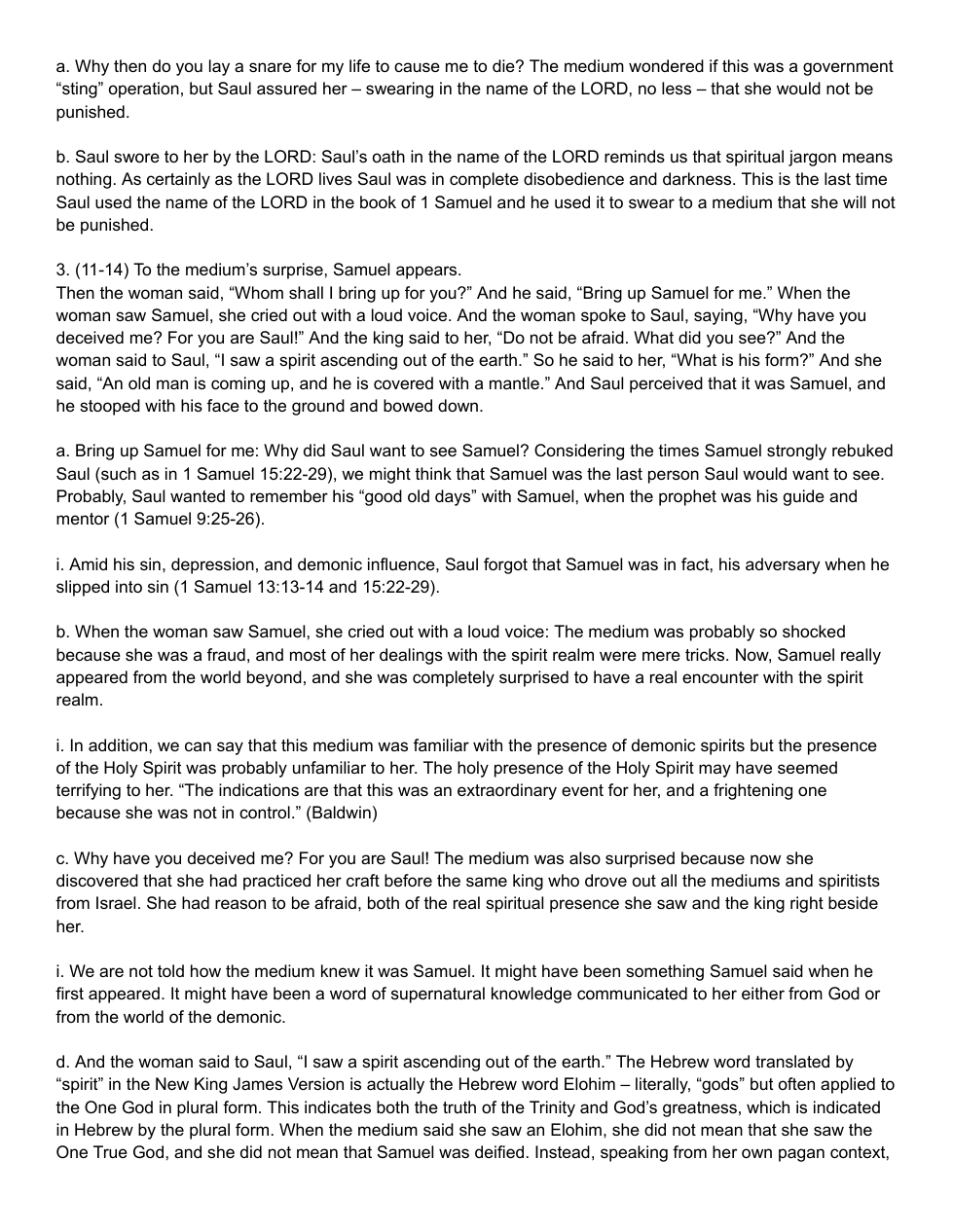 a. Why then do you lay a snare for my life to cause me to die? The medium wondered if this was a government “sting” operation, but Saul assured her – swearing in the name of the LORD, no less – that she would not be punished.

b. Saul swore to her by the LORD: Saul’s oath in the name of the LORD reminds us that spiritual jargon means nothing. As certainly as the LORD lives Saul was in complete disobedience and darkness. This is the last time Saul used the name of the LORD in the book of 1 Samuel and he used it to swear to a medium that she will not be punished.

3. (11-14) To the medium’s surprise, Samuel appears.
Then the woman said, “Whom shall I bring up for you?” And he said, “Bring up Samuel for me.” When the woman saw Samuel, she cried out with a loud voice. And the woman spoke to Saul, saying, “Why have you deceived me? For you are Saul!” And the king said to her, “Do not be afraid. What did you see?” And the woman said to Saul, “I saw a spirit ascending out of the earth.” So he said to her, “What is his form?” And she said, “An old man is coming up, and he is covered with a mantle.” And Saul perceived that it was Samuel, and he stooped with his face to the ground and bowed down.

a. Bring up Samuel for me: Why did Saul want to see Samuel? Considering the times Samuel strongly rebuked Saul (such as in 1 Samuel 15:22-29), we might think that Samuel was the last person Saul would want to see. Probably, Saul wanted to remember his “good old days” with Samuel, when the prophet was his guide and mentor (1 Samuel 9:25-26).

i. Amid his sin, depression, and demonic influence, Saul forgot that Samuel was in fact, his adversary when he slipped into sin (1 Samuel 13:13-14 and 15:22-29).

b. When the woman saw Samuel, she cried out with a loud voice: The medium was probably so shocked because she was a fraud, and most of her dealings with the spirit realm were mere tricks. Now, Samuel really appeared from the world beyond, and she was completely surprised to have a real encounter with the spirit realm.

i. In addition, we can say that this medium was familiar with the presence of demonic spirits but the presence of the Holy Spirit was probably unfamiliar to her. The holy presence of the Holy Spirit may have seemed terrifying to her. “The indications are that this was an extraordinary event for her, and a frightening one because she was not in control.” (Baldwin)

c. Why have you deceived me? For you are Saul! The medium was also surprised because now she discovered that she had practiced her craft before the same king who drove out all the mediums and spiritists from Israel. She had reason to be afraid, both of the real spiritual presence she saw and the king right beside her.

i. We are not told how the medium knew it was Samuel. It might have been something Samuel said when he first appeared. It might have been a word of supernatural knowledge communicated to her either from God or from the world of the demonic.

d. And the woman said to Saul, “I saw a spirit ascending out of the earth.” The Hebrew word translated by “spirit” in the New King James Version is actually the Hebrew word Elohim – literally, “gods” but often applied to the One God in plural form. This indicates both the truth of the Trinity and God’s greatness, which is indicated in Hebrew by the plural form. When the medium said she saw an Elohim, she did not mean that she saw the One True God, and she did not mean that Samuel was deified. Instead, speaking from her own pagan context,